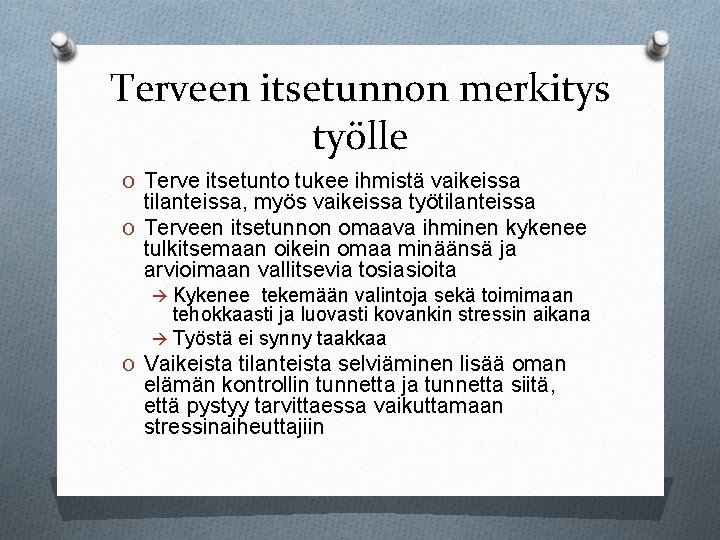 Terveen itsetunnon merkitys työlle

O Terve itsetunto tukee ihmistä vaikeissa tilanteissa, myös vaikeissa työtilanteissa

O Terveen itsetunnon omaava ihminen kykenee tulkitsemaan oikein omaa minäänsä ja arvioimaan vallitsevia tosiasioita

→ Kykenee tekemään valintoja sekä toimimaan tehokkaasti ja luovasti kovankin stressin aikana

→ Työstä ei synny taakkaa

O Vaikeista tilanteista selviäminen lisää oman elämän kontrollin tunnetta ja tunnetta siitä, että pystyy tarvittaessa vaikuttamaan stressinaiheuttajiin